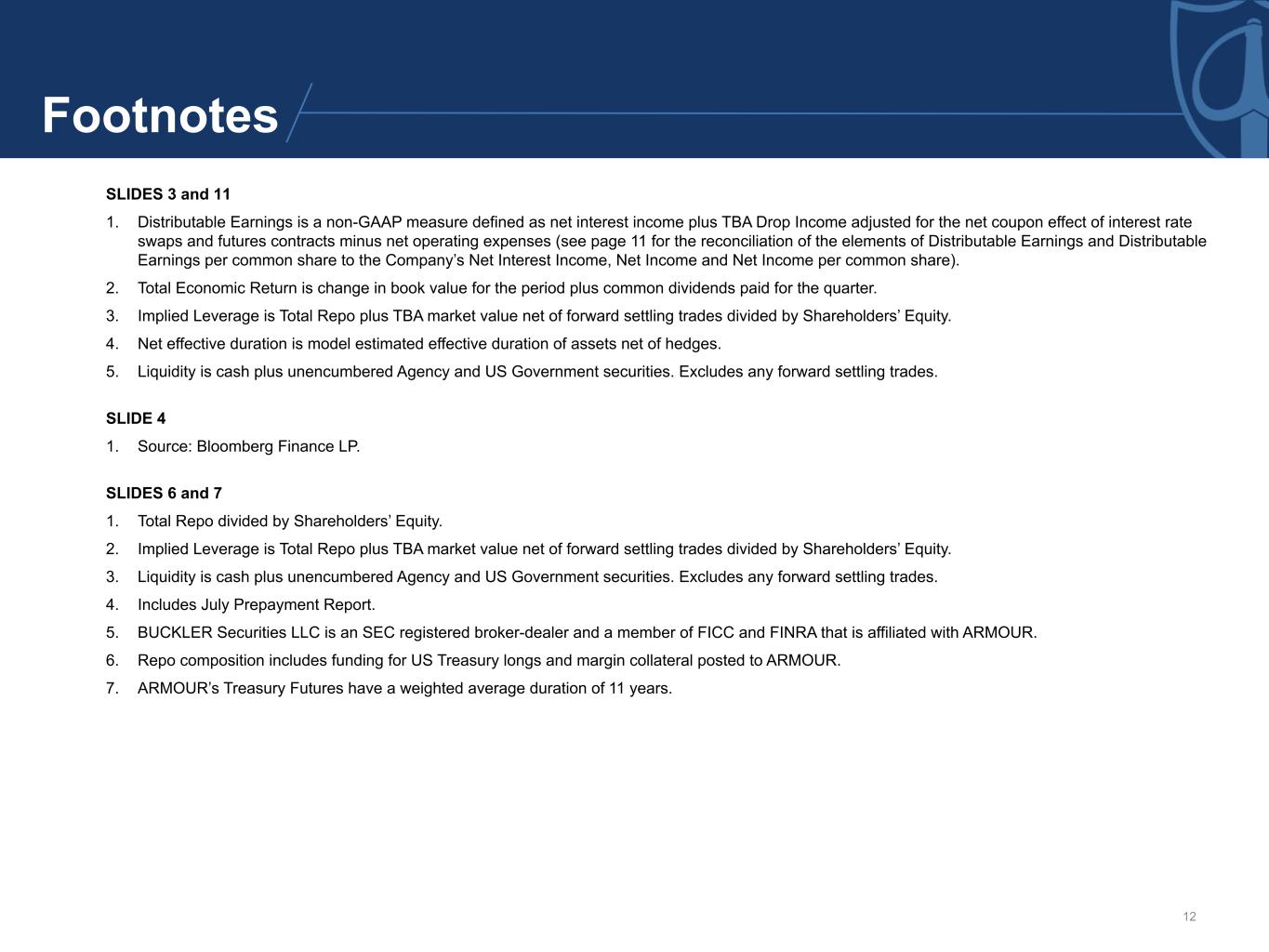 Footnotes

SLIDES 3 and 11

1. Distributable Earnings is a non-GAAP measure defined as net interest income plus TBA Drop Income adjusted for the net coupon effect of interest rate swaps and futures contracts minus net operating expenses (see page 11 for the reconciliation of the elements of Distributable Earnings and Distributable Earnings per common share to the Company's Net Interest Income, Net Income and Net Income per common share).

2. Total Economic Return is change in book value for the period plus common dividends paid for the quarter.

3. Implied Leverage is Total Repo plus TBA market value net of forward settling trades divided by Shareholders' Equity.

4. Net effective duration is model estimated effective duration of assets net of hedges.

5. Liquidity is cash plus unencumbered Agency and US Government securities. Excludes any forward settling trades.

SLIDE 4

1. Source: Bloomberg Finance LP.

SLIDES 6 and 7

1. Total Repo divided by Shareholders' Equity.

2. Implied Leverage is Total Repo plus TBA market value net of forward settling trades divided by Shareholders' Equity.

3. Liquidity is cash plus unencumbered Agency and US Government securities. Excludes any forward settling trades.

4. Includes July Prepayment Report.

5. BUCKLER Securities LLC is an SEC registered broker-dealer and a member of FICC and FINRA that is affiliated with ARMOUR.

6. Repo composition includes funding for US Treasury longs and margin collateral posted to ARMOUR.

7. ARMOUR's Treasury Futures have a weighted average duration of 11 years.

12